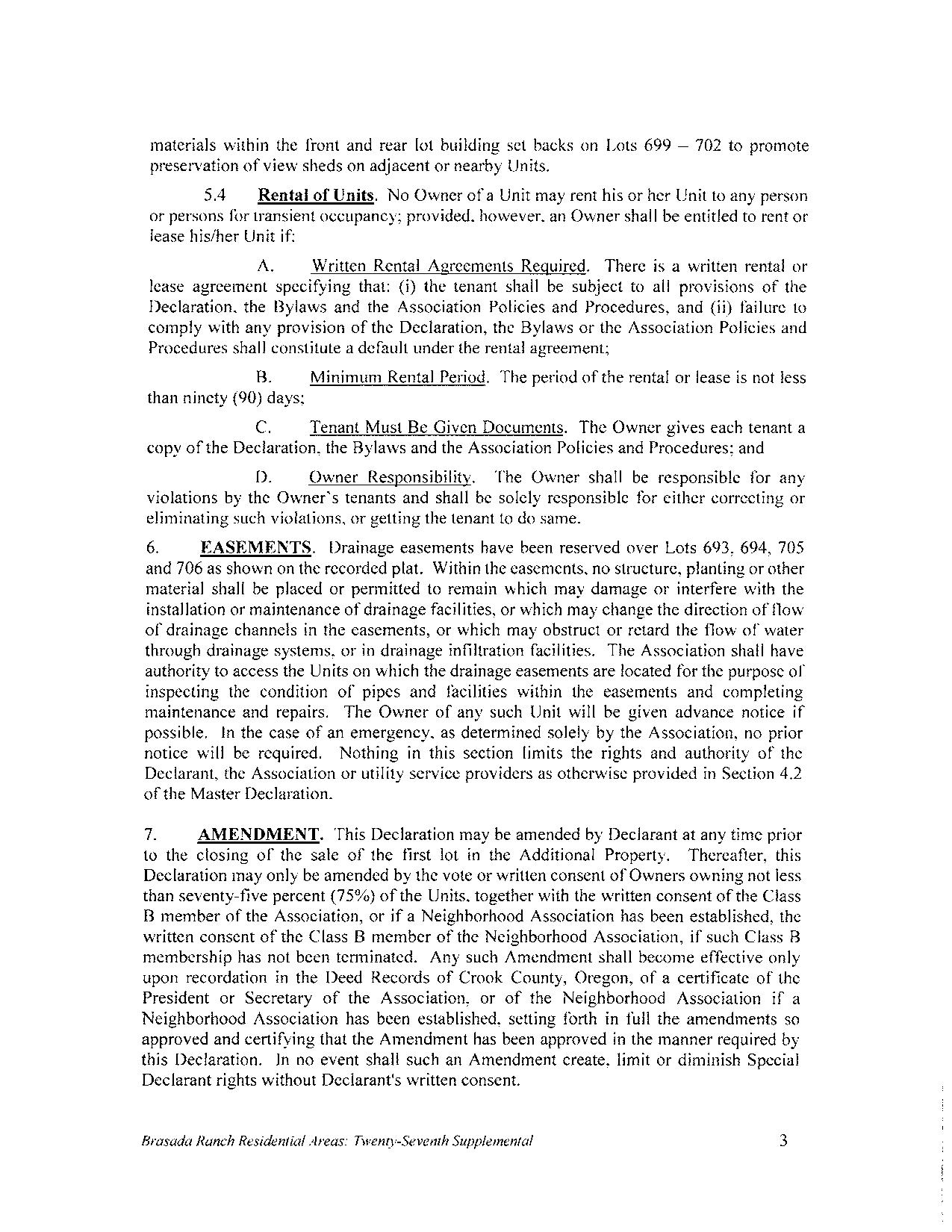 materials within the front and rear lot building set backs on Lots 699 – 702 to promote preservation of view sheds on adjacent or nearby Units.

5.4 Rental of Units. No Owner of a Unit may rent his or her Unit to any person or persons for transient occupancy; provided, however, an Owner shall be entitled to rent or lease his/her Unit if:

A. Written Rental Agreements Required. There is a written rental or lease agreement specifying that: (i) the tenant shall be subject to all provisions of the Declaration, the Bylaws and the Association Policies and Procedures, and (ii) failure to comply with any provision of the Declaration, the Bylaws or the Association Policies and Procedures shall constitute a default under the rental agreement;

B. Minimum Rental Period. The period of the rental or lease is not less than ninety (90) days;

C. Tenant Must Be Given Documents. The Owner gives each tenant a copy of the Declaration, the Bylaws and the Association Policies and Procedures; and

D. Owner Responsibility. The Owner shall be responsible for any violations by the Owner's tenants and shall be solely responsible for either correcting or eliminating such violations, or getting the tenant to do same.

6. EASEMENTS. Drainage easements have been reserved over Lots 693, 694, 705 and 706 as shown on the recorded plat. Within the easements, no structure, planting or other material shall be placed or permitted to remain which may damage or interfere with the installation or maintenance of drainage facilities, or which may change the direction of flow of drainage channels in the easements, or which may obstruct or retard the flow of water through drainage systems, or in drainage infiltration facilities. The Association shall have authority to access the Units on which the drainage easements are located for the purpose of inspecting the condition of pipes and facilities within the easements and completing maintenance and repairs. The Owner of any such Unit will be given advance notice if possible. In the case of an emergency, as determined solely by the Association, no prior notice will be required. Nothing in this section limits the rights and authority of the Declarant, the Association or utility service providers as otherwise provided in Section 4.2 of the Master Declaration.

7. AMENDMENT. This Declaration may be amended by Declarant at any time prior to the closing of the sale of the first lot in the Additional Property. Thereafter, this Declaration may only be amended by the vote or written consent of Owners owning not less than seventy-five percent (75%) of the Units, together with the written consent of the Class B member of the Association, or if a Neighborhood Association has been established, the written consent of the Class B member of the Neighborhood Association, if such Class B membership has not been terminated. Any such Amendment shall become effective only upon recordation in the Deed Records of Crook County, Oregon, of a certificate of the President or Secretary of the Association, or of the Neighborhood Association if a Neighborhood Association has been established, setting forth in full the amendments so approved and certifying that the Amendment has been approved in the manner required by this Declaration. In no event shall such an Amendment create, limit or diminish Special Declarant rights without Declarant's written consent.

Brasada Ranch Residential Areas: Twenty-Seventh Supplemental 3